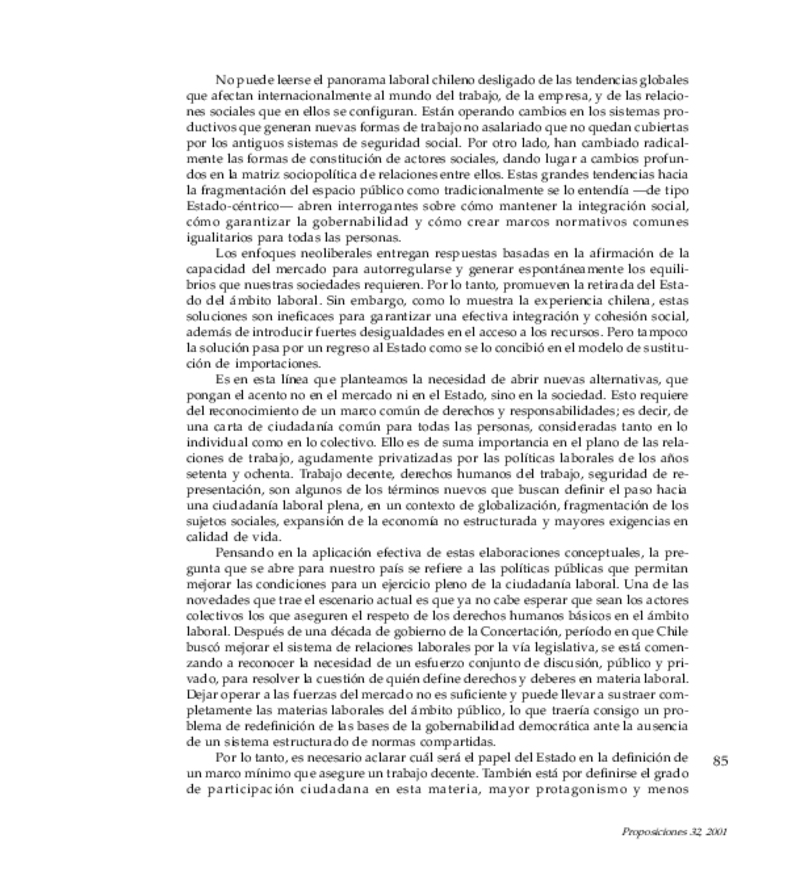 No puede leerse el panorama laboral chileno desligado de las tendencias globales que afectan internacionalmente al mundo del trabajo, de la empresa, y de las relaciones sociales que en ellos se configuran. Están operando cambios en los sistemas productivos que generan nuevas formas de trabajo no asalariado que no quedan cubiertas por los antiguos sistemas de seguridad social. Por otro lado, han cambiado radicalmente las formas de constitución de actores sociales, dando lugar a cambios profundos en la matriz sociopolítica de relaciones entre ellos. Estas grandes tendencias hacia la fragmentación del espacio público como tradicionalmente se lo entendía —de tipo Estado-céntrico— abren interrogantes sobre cómo mantener la integración social, cómo garantizar la gobernabilidad y cómo crear marcos normativos comunes igualitarios para todas las personas.

Los enfoques neoliberales entregan respuestas basadas en la afirmación de la capacidad del mercado para autorregularse y generar espontáneamente los equilibrios que nuestras sociedades requieren. Por lo tanto, promueven la retirada del Estado del ámbito laboral. Sin embargo, como lo muestra la experiencia chilena, estas soluciones son ineficaces para garantizar una efectiva integración y cohesión social, además de introducir fuertes desigualdades en el acceso a los recursos. Pero tampoco la solución pasa por un regreso al Estado como se lo concibió en el modelo de sustitución de importaciones.

Es en esta línea que planteamos la necesidad de abrir nuevas alternativas, que pongan el acento no en el mercado ni en el Estado, sino en la sociedad. Esto requiere del reconocimiento de un marco común de derechos y responsabilidades; es decir, de una carta de ciudadanía común para todas las personas, consideradas tanto en lo individual como en lo colectivo. Ello es de suma importancia en el plano de las relaciones de trabajo, agudamente privatizadas por las políticas laborales de los años setenta y ochenta. Trabajo decente, derechos humanos del trabajo, seguridad de representación, son algunos de los términos nuevos que buscan definir el paso hacia una ciudadanía laboral plena, en un contexto de globalización, fragmentación de los sujetos sociales, expansión de la economía no estructurada y mayores exigencias en calidad de vida.

Pensando en la aplicación efectiva de estas elaboraciones conceptuales, la pregunta que se abre para nuestro país se refiere a las políticas públicas que permitan mejorar las condiciones para un ejercicio pleno de la ciudadanía laboral. Una de las novedades que trae el escenario actual es que ya no cabe esperar que sean los actores colectivos los que aseguren el respeto de los derechos humanos básicos en el ámbito laboral. Después de una década de gobierno de la Concertación, período en que Chile buscó mejorar el sistema de relaciones laborales por la vía legislativa, se está comenzando a reconocer la necesidad de un esfuerzo conjunto de discusión, público y privado, para resolver la cuestión de quién define derechos y deberes en materia laboral. Dejar operar a las fuerzas del mercado no es suficiente y puede llevar a sustraer completamente las materias laborales del ámbito público, lo que traería consigo un problema de redefinición de las bases de la gobernabilidad democrática ante la ausencia de un sistema estructurado de normas compartidas.

Por lo tanto, es necesario aclarar cuál será el papel del Estado en la definición de un marco mínimo que asegure un trabajo decente. También está por definirse el grado de participación ciudadana en esta materia, mayor protagonismo y menos

85

Proposiciones 32, 2001